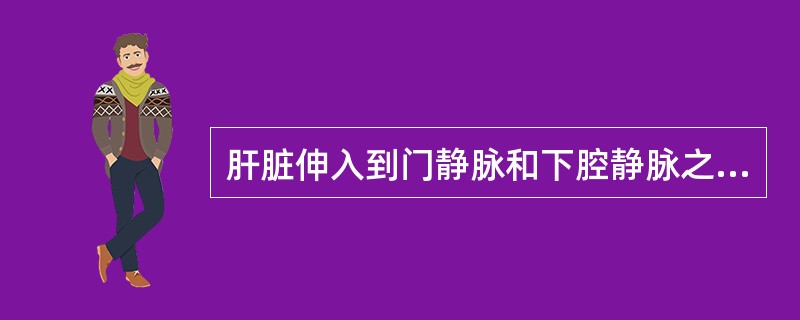 肝脏伸入到门静脉和下腔静脉之...